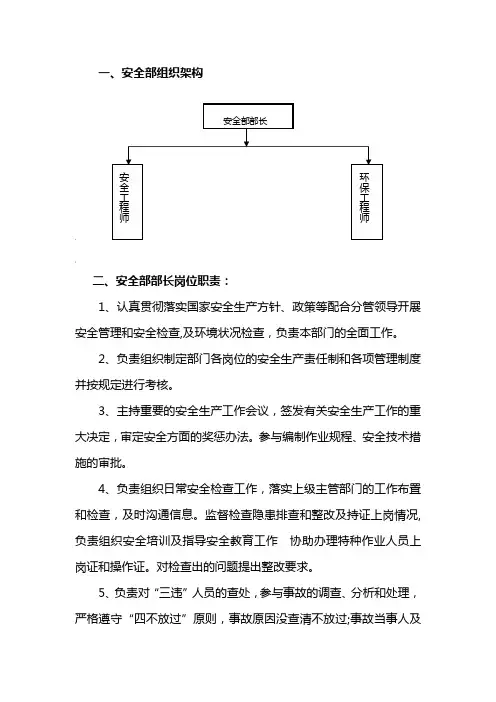 一、安全部组织架构

安全部部长

安全工程师

环保工程师

二、安全部部长岗位职责：

1、认真贯彻落实国家安全生产方针、政策等配合分管领导开展安全管理和安全检查,及环境状况检查，负责本部门的全面工作。

2、负责组织制定部门各岗位的安全生产责任制和各项管理制度并按规定进行考核。

3、主持重要的安全生产工作会议，签发有关安全生产工作的重大决定，审定安全方面的奖惩办法。参与编制作业规程、安全技术措施的审批。

4、负责组织日常安全检查工作，落实上级主管部门的工作布置和检查，及时沟通信息。监督检查隐患排查和整改及持证上岗情况,负责组织安全培训及指导安全教育工作 协助办理特种作业人员上岗证和操作证。对检查出的问题提出整改要求。

5、负责对“三违”人员的查处，参与事故的调查、分析和处理，严格遵守“四不放过”原则，事故原因没查清不放过;事故当事人及